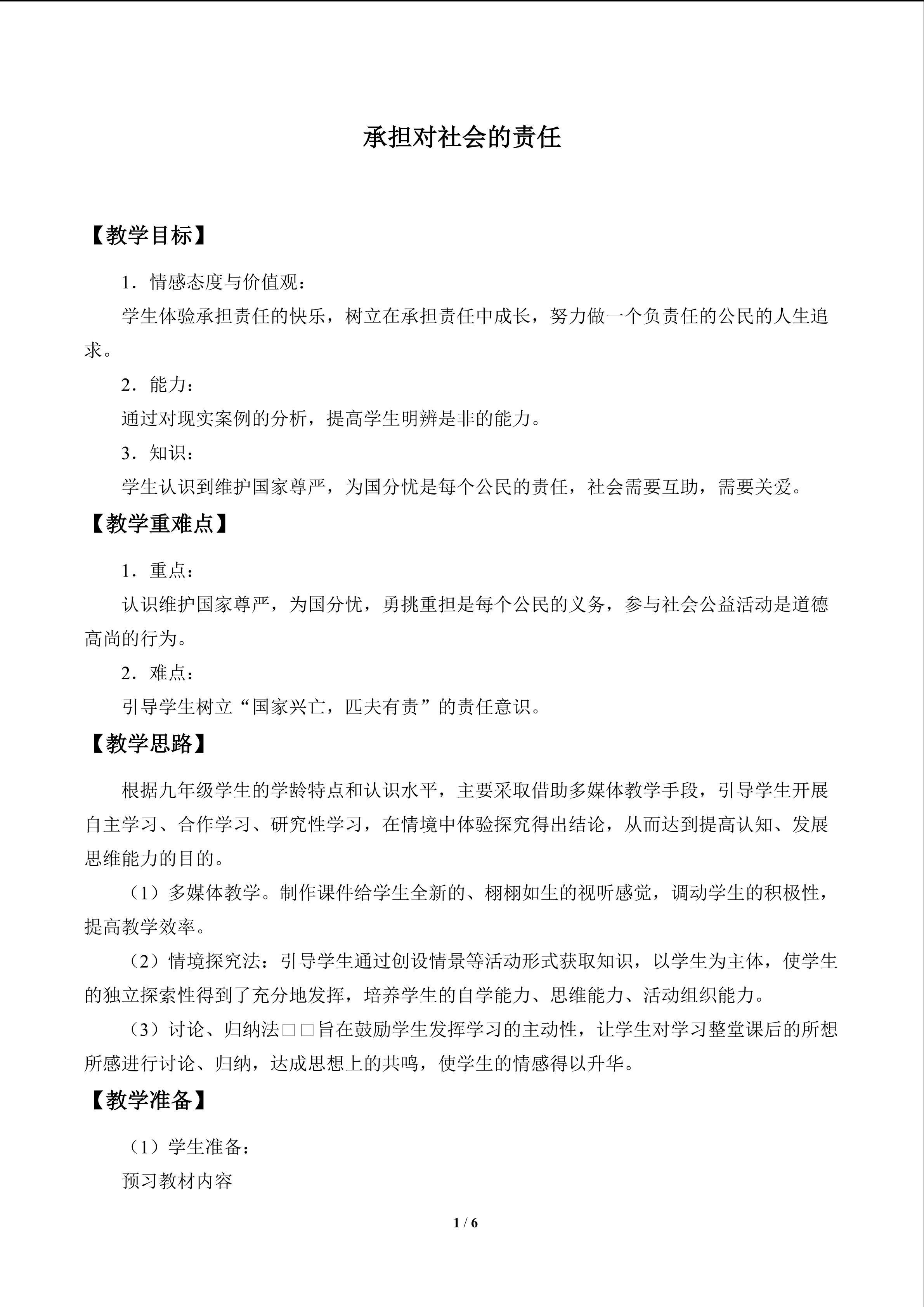 承担对社会的责任

【教学目标】

1．情感态度与价值观：

学生体验承担责任的快乐，树立在承担责任中成长，努力做一个负责任的公民的人生追求。

2．能力：

通过对现实案例的分析，提高学生明辨是非的能力。

3．知识：

学生认识到维护国家尊严，为国分忧是每个公民的责任，社会需要互助，需要关爱。

【教学重难点】

1．重点：

认识维护国家尊严，为国分忧，勇挑重担是每个公民的义务，参与社会公益活动是道德高尚的行为。

2．难点：

引导学生树立“国家兴亡，匹夫有责”的责任意识。

【教学思路】

根据九年级学生的学龄特点和认识水平，主要采取借助多媒体教学手段，引导学生开展自主学习、合作学习、研究性学习，在情境中体验探究得出结论，从而达到提高认知、发展思维能力的目的。

（1）多媒体教学。制作课件给学生全新的、栩栩如生的视听感觉，调动学生的积极性，提高教学效率。

（2）情境探究法：引导学生通过创设情景等活动形式获取知识，以学生为主体，使学生的独立探索性得到了充分地发挥，培养学生的自学能力、思维能力、活动组织能力。

（3）讨论、归纳法□□旨在鼓励学生发挥学习的主动性，让学生对学习整堂课后的所想所感进行讨论、归纳，达成思想上的共鸣，使学生的情感得以升华。

【教学准备】

（1）学生准备：

预习教材内容

1 / 6